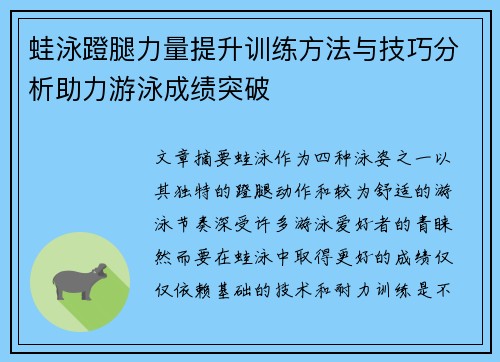 蛙泳蹬腿力量提升训练方法与技巧分析助力游泳成绩突破

文章摘要蛙泳作为四种泳姿之一以其独特的蹬腿动作和较为舒适的游泳节奏深受许多游泳爱好者的青睐然而要在蛙泳中取得更好的成绩仅仅依赖基础的技术和耐力训练是不